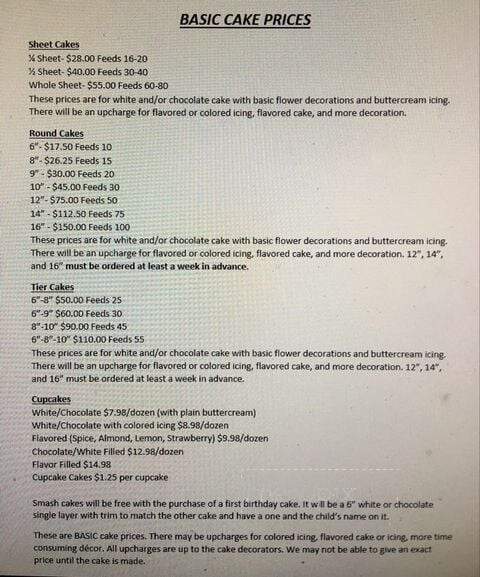 BASIC CAKE PRICES

Sheet Cakes
¼ Sheet- $28.00 Feeds 16-20
½ Sheet- $40.00 Feeds 30-40
Whole Sheet- $55.00 Feeds 60-80
These prices are for white and/or chocolate cake with basic flower decorations and buttercream icing. There will be an upcharge for flavored or colored icing, flavored cake, and more decoration.

Round Cakes
6"- $17.50 Feeds 10
8"- $26.25 Feeds 15
9" - $30.00 Feeds 20
10" - $45.00 Feeds 30
12"- $75.00 Feeds 50
14" - $112.50 Feeds 75
16" - $150.00 Feeds 100
These prices are for white and/or chocolate cake with basic flower decorations and buttercream icing. There will be an upcharge for flavored or colored icing, flavored cake, and more decoration. 12", 14", and 16" must be ordered at least a week in advance.

Tier Cakes
6"-8" $50.00 Feeds 25
6"-9" $60.00 Feeds 30
8"-10" $90.00 Feeds 45
6"-8"-10" $110.00 Feeds 55
These prices are for white and/or chocolate cake with basic flower decorations and buttercream icing. There will be an upcharge for flavored or colored icing, flavored cake, and more decoration. 12", 14", and 16" must be ordered at least a week in advance.

Cupcakes
White/Chocolate $7.98/dozen (with plain buttercream)
White/Chocolate with colored icing $8.98/dozen
Flavored (Spice, Almond, Lemon, Strawberry) $9.98/dozen
Chocolate/White Filled $12.98/dozen
Flavor Filled $14.98
Cupcake Cakes $1.25 per cupcake

Smash cakes will be free with the purchase of a first birthday cake. It will be a 6" white or chocolate single layer with trim to match the other cake and have a one and the child's name on it.

These are BASIC cake prices. There may be upcharges for colored icing, flavored cake or icing, more time consuming décor. All upcharges are up to the cake decorators. We may not be able to give an exact price until the cake is made.